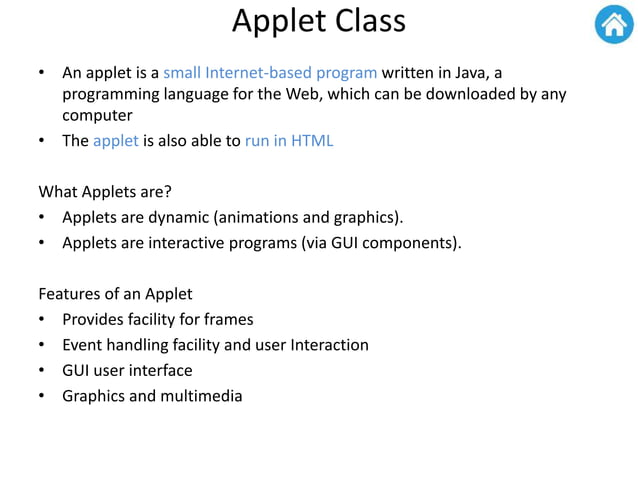 Applet Class

• An applet is a small Internet-based program written in Java, a programming language for the Web, which can be downloaded by any computer
• The applet is also able to run in HTML

What Applets are?
• Applets are dynamic (animations and graphics).
• Applets are interactive programs (via GUI components).

Features of an Applet
• Provides facility for frames
• Event handling facility and user Interaction
• GUI user interface
• Graphics and multimedia